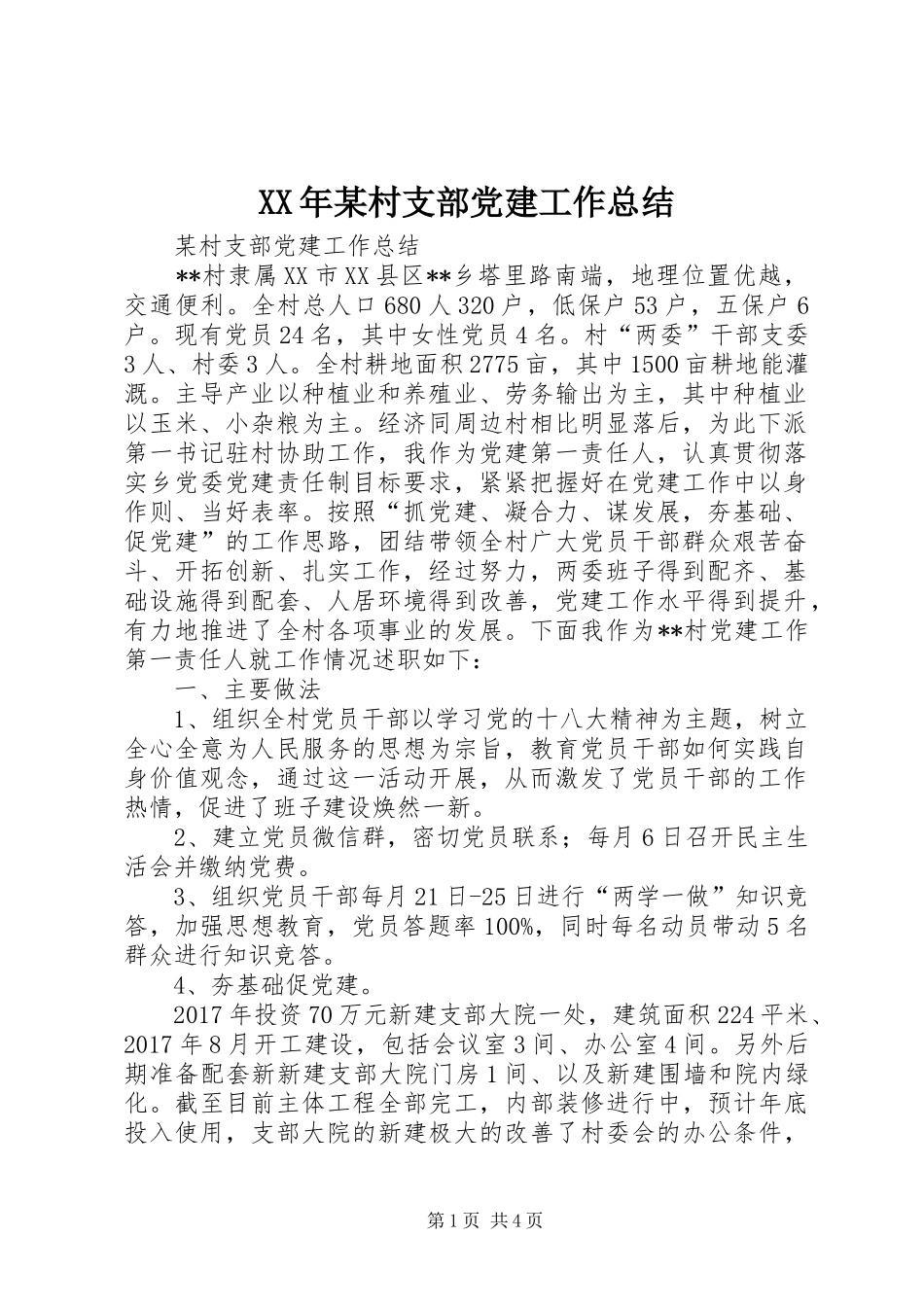 XX年某村支部党建工作总结

某村支部党建工作总结

**村隶属XX市XX县区**乡塔里路南端，地理位置优越，交通便利。全村总人口680人320户，低保户53户，五保户6户。现有党员24名，其中女性党员4名。村“两委”干部支委3人、村委3人。全村耕地面积2775亩，其中1500亩耕地能灌溉。主导产业以种植业和养殖业、劳务输出为主，其中种植业以玉米、小杂粮为主。经济同周边村相比明显落后，为此下派第一书记驻村协助工作，我作为党建第一责任人，认真贯彻落实乡党委党建责任制目标要求，紧紧把握好在党建工作中以身作则、当好表率。按照“抓党建、凝合力、谋发展，夯基础、促党建”的工作思路，团结带领全村广大党员干部群众艰苦奋斗、开拓创新、扎实工作，经过努力，两委班子得到配齐、基础设施得到配套、人居环境得到改善，党建工作水平得到提升，有力地推进了全村各项事业的发展。下面我作为**村党建工作第一责任人就工作情况述职如下：

一、主要做法

1、组织全村党员干部以学习党的十八大精神为主题，树立全心全意为人民服务的思想为宗旨，教育党员干部如何实践自身价值观念，通过这一活动开展，从而激发了党员干部的工作热情，促进了班子建设焕然一新。

2、建立党员微信群，密切党员联系；每月6日召开民主生活会并缴纳党费。

3、组织党员干部每月21日-25日进行“两学一做”知识竞答，加强思想教育，党员答题率100%，同时每名动员带动5名群众进行知识竞答。

4、夯基础促党建。

2017年投资70万元新建支部大院一处，建筑面积224平米、2017年8月开工建设，包括会议室3间、办公室4间。另外后期准备配套新新建支部大院门房1间、以及新建围墙和院内绿化。截至目前主体工程全部完工，内部装修进行中，预计年底投入使用，支部大院的新建极大的改善了村委会的办公条件，

第1页 共4页